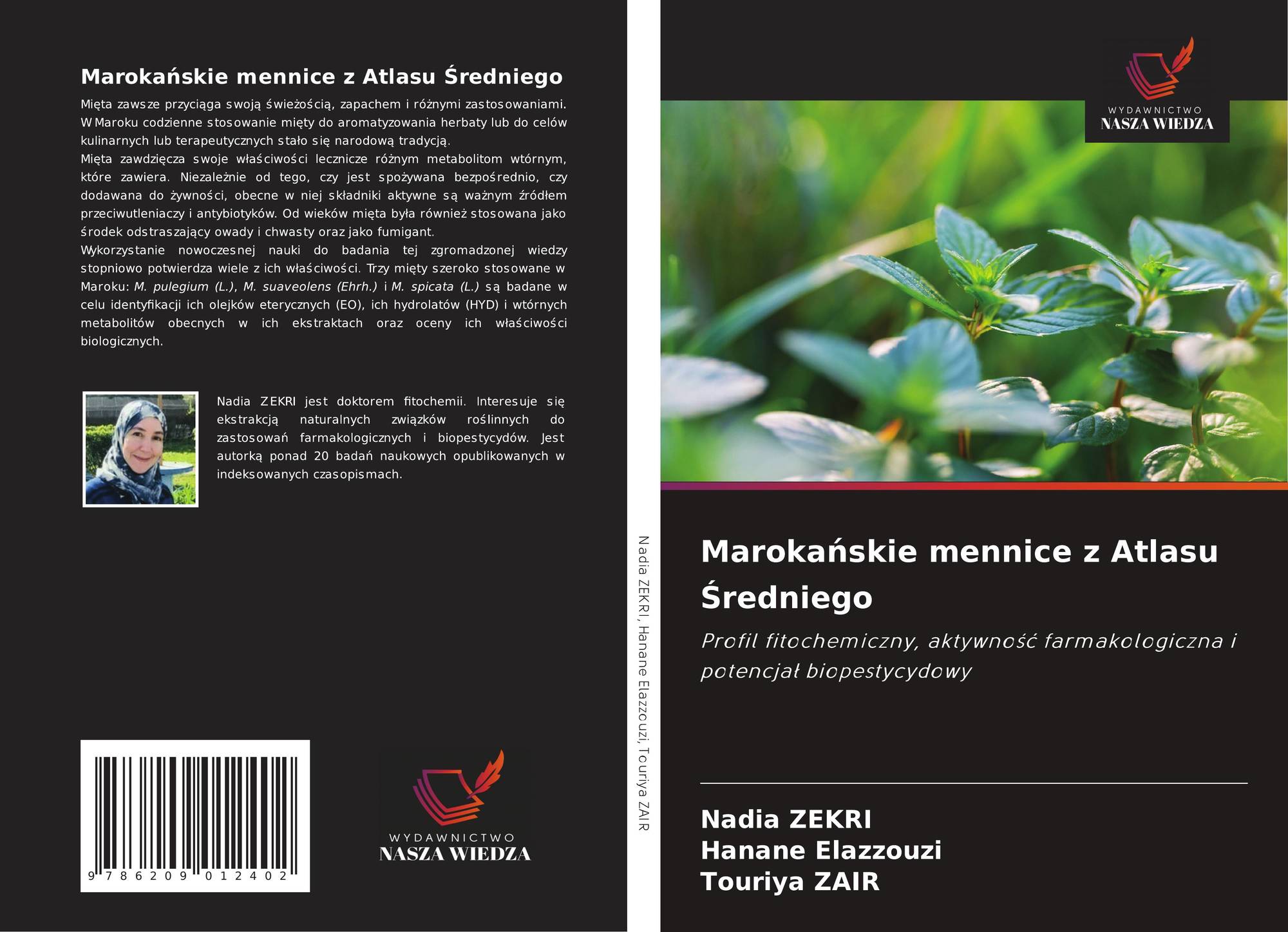 Marokańskie mennice z Atlasu Średniego

Mięta zawsze przyciąga swoją świeżością, zapachem i różnymi zastosowaniami. W Maroku codzienne stosowanie mięty do aromatyzowania herbaty lub do celów kulinarnych lub terapeutycznych stało się narodową tradycją.
Mięta zawdzięcza swoje właściwości lecznicze różnym metabolitom wtórnym, które zawiera. Niezależnie od tego, czy jest spożywana bezpośrednio, czy dodawana do żywności, obecne w niej składniki aktywne są ważnym źródłem przeciwutleniaczy i antybiotyków. Od wieków mięta była również stosowana jako środek odstraszający owady i chwasty oraz jako fumigant.
Wykorzystanie nowoczesnej nauki do badania tej zgromadzonej wiedzy stopniowo potwierdza wiele z ich właściwości. Trzy mięty szeroko stosowane w Maroku: M. pulegium (L.), M. suaveolens (Ehrh.) i M. spicata (L.) są badane w celu identyfikacji ich olejków eterycznych (EO), ich hydrolatów (HYD) i wtórnych metabolitów obecnych w ich ekstraktach oraz oceny ich właściwości biologicznych.

Nadia ZEKRI jest doktorem fitochemii. Interesuje się ekstrakcją naturalnych związków roślinnych do zastosowań farmakologicznych i biopestycydów. Jest autorką ponad 20 badań naukowych opublikowanych w indeksowanych czasopismach.

9 786209 012402

WYDAWNICTWO
NASZA WIEDZA

Nadia ZEKRI, Hanane Elazzouzi, Touriya ZAIR

WYDAWNICTWO
NASZA WIEDZA

Marokańskie mennice z Atlasu Średniego

Profil fitochemiczny, aktywność farmakologiczna i potencjał biopestycydowy

Nadia ZEKRI
Hanane Elazzouzi
Touriya ZAIR